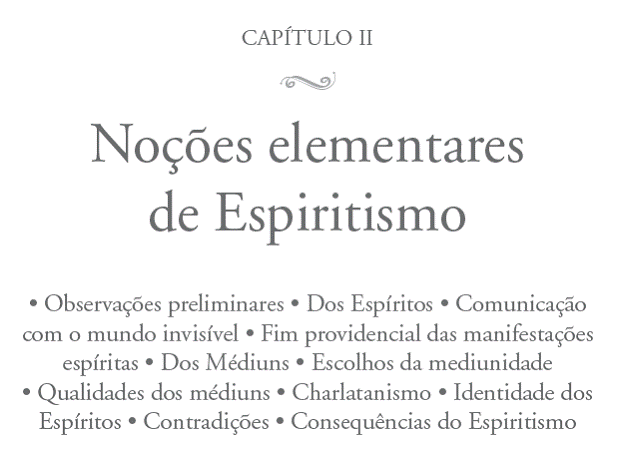 CAPÍTULO II

Noções elementares de Espiritismo

• Observações preliminares • Dos Espíritos • Comunicação com o mundo invisível • Fim providencial das manifestações espíritas • Dos Médiuns • Escolhos da mediunidade • Qualidades dos médiuns • Charlatanismo • Identidade dos Espíritos • Contradições • Consequências do Espiritismo